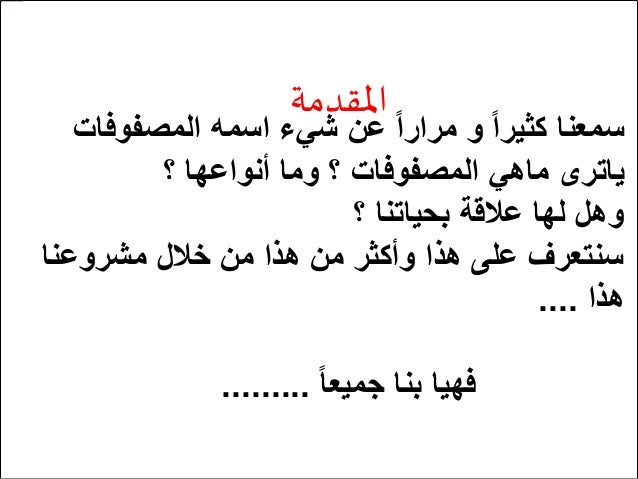 المقدمة

سمعنا كثيراً و مراراً عن شيء اسمه المصفوفات
ياترى ماهي المصفوفات ؟ وما أنواعها ؟
وهل لها علاقة بحياتنا ؟
سنتعرف على هذا وأكثر من هذا من خلال مشروعنا هذا ....

فهيا بنا جميعاً .........